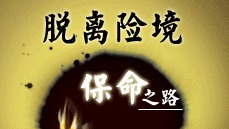 脱离险境

保命之路